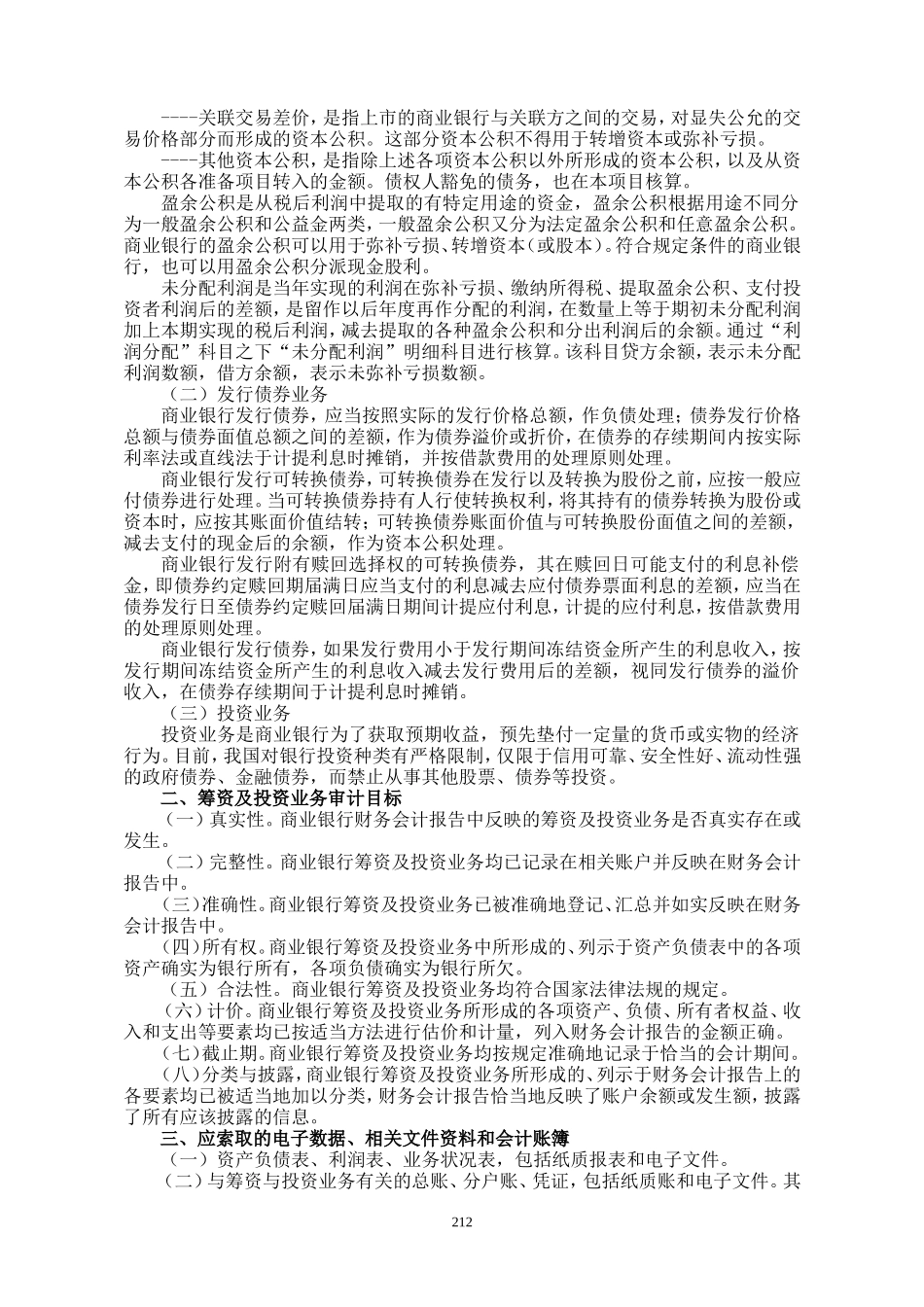 ----关联交易差价，是指上市的商业银行与关联方之间的交易，对显失公允的交易价格部分而形成的资本公积。这部分资本公积不得用于转增资本或弥补亏损。

----其他资本公积，是指除上述各项资本公积以外所形成的资本公积，以及从资本公积各准备项目转入的金额。债权人豁免的债务，也在本项目核算。

盈余公积是从税后利润中提取的有特定用途的资金，盈余公积根据用途不同分为一般盈余公积和公益金两类，一般盈余公积又分为法定盈余公积和任意盈余公积。商业银行的盈余公积可以用于弥补亏损、转增资本（或股本）。符合规定条件的商业银行，也可以用盈余公积分派现金股利。

未分配利润是当年实现的利润在弥补亏损、缴纳所得税、提取盈余公积、支付投资者利润后的差额，是留作以后年度再作分配的利润，在数量上等于期初未分配利润加上本期实现的税后利润，减去提取的各种盈余公积和分出利润后的余额。通过“利润分配”科目之下“未分配利润”明细科目进行核算。该科目贷方余额，表示未分配利润数额，借方余额，表示未弥补亏损数额。

（二）发行债券业务

商业银行发行债券，应当按照实际的发行价格总额，作负债处理；债券发行价格总额与债券面值总额之间的差额，作为债券溢价或折价，在债券的存续期间内按实际利率法或直线法于计提利息时摊销，并按借款费用的处理原则处理。

商业银行发行可转换债券，可转换债券在发行以及转换为股份之前，应按一般应付债券进行处理。当可转换债券持有人行使转换权利，将其持有的债券转换为股份或资本时，应按其账面价值结转；可转换债券账面价值与可转换股份面值之间的差额，减去支付的现金后的余额，作为资本公积处理。

商业银行发行附有赎回选择权的可转换债券，其在赎回日可能支付的利息补偿金，即债券约定赎回期届满日应当支付的利息减去应付债券票面利息的差额，应当在债券发行日至债券约定赎回届满日期间计提应付利息，计提的应付利息，按借款费用的处理原则处理。

商业银行发行债券，如果发行费用小于发行期间冻结资金所产生的利息收入，按发行期间冻结资金所产生的利息收入减去发行费用后的差额，视同发行债券的溢价收入，在债券存续期间于计提利息时摊销。

（三）投资业务

投资业务是商业银行为了获取预期收益，预先垫付一定量的货币或实物的经济行为。目前，我国对银行投资种类有严格限制，仅限于信用可靠、安全性好、流动性强的政府债券、金融债券，而禁止从事其他股票、债券等投资。

二、筹资及投资业务审计目标

（一）真实性。商业银行财务会计报告中反映的筹资及投资业务是否真实存在或发生。

（二）完整性。商业银行筹资及投资业务均已记录在相关账户并反映在财务会计报告中。

（三）准确性。商业银行筹资及投资业务已被准确地登记、汇总并如实反映在财务会计报告中。

（四）所有权。商业银行筹资及投资业务中所形成的、列示于资产负债表中的各项资产确实为银行所有，各项负债确实为银行所欠。

（五）合法性。商业银行筹资及投资业务均符合国家法律法规的规定。

（六）计价。商业银行筹资及投资业务所形成的各项资产、负债、所有者权益、收入和支出等要素均已按适当方法进行估价和计量，列入财务会计报告的金额正确。

（七）截止期。商业银行筹资及投资业务均按规定准确地记录于恰当的会计期间。

（八）分类与披露，商业银行筹资及投资业务所形成的、列示于财务会计报告上的各要素均已被适当地加以分类，财务会计报告恰当地反映了账户余额或发生额，披露了所有应该披露的信息。

三、应索取的电子数据、相关文件资料和会计账簿

（一）资产负债表、利润表、业务状况表，包括纸质报表和电子文件。

（二）与筹资与投资业务有关的总账、分户账、凭证，包括纸质账和电子文件。其

212